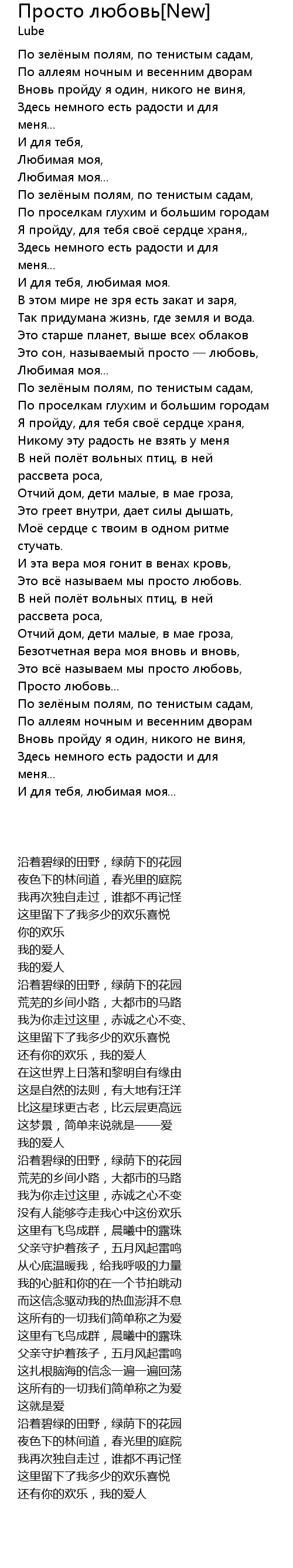 Просто любовь[New]
Lube

По зелёным полям, по тенистым садам,
По аллеям ночным и весенним дворам
Вновь пройду я один, никого не виня,
Здесь немного есть радости и для меня...
И для тебя,
Любимая моя,
Любимая моя...
По зелёным полям, по тенистым садам,
По проселкам глухим и большим городам
Я пройду, для тебя своё сердце храня,,
Здесь немного есть радости и для меня...
И для тебя, любимая моя.
В этом мире не зря есть закат и заря,
Так придумана жизнь, где земля и вода.
Это старше планет, выше всех облаков
Это сон, называемый просто — любовь,
Любимая моя...
По зелёным полям, по тенистым садам,
По проселкам глухим и большим городам
Я пройду, для тебя своё сердце храня,
Никому эту радость не взять у меня
В ней полёт вольных птиц, в ней рассвета роса,
Отчий дом, дети малые, в мае гроза,
Это греет внутри, дает силы дышать,
Моё сердце с твоим в одном ритме стучать.
И эта вера моя гонит в венах кровь,
Это всё называем мы просто любовь.
В ней полёт вольных птиц, в ней рассвета роса,
Отчий дом, дети малые, в мае гроза,
Безотчетная вера моя вновь и вновь,
Это всё называем мы просто любовь,
Просто любовь...
По зелёным полям, по тенистым садам,
По аллеям ночным и весенним дворам
Вновь пройду я один, никого не виня,
Здесь немного есть радости и для меня...
И для тебя, любимая моя...

沿着碧绿的田野，绿荫下的花园
夜色下的林间道，春光里的庭院
我再次独自走过，谁都不再记怪
这里留下了我多少的欢乐喜悦
你的欢乐
我的爱人
我的爱人
沿着碧绿的田野，绿荫下的花园
荒芜的乡间小路，大都市的马路
我为你走过这里，赤诚之心不变、
这里留下了我多少的欢乐喜悦
还有你的欢乐，我的爱人
在这世界上日落和黎明自有缘由
这是自然的法则，有大地有汪洋
比这星球更古老，比云层更高远
这梦景，简单来说就是——爱
我的爱人
沿着碧绿的田野，绿荫下的花园
荒芜的乡间小路，大都市的马路
我为你走过这里，赤诚之心不变
没有人能够夺走我心中这份欢乐
这里有飞鸟成群，晨曦中的露珠
父亲守护着孩子，五月风起雷鸣
从心底温暖我，给我呼吸的力量
我的心脏和你的在一个节拍跳动
而这信念驱动我的热血澎湃不息
这所有的一切我们简单称之为爱
这里有飞鸟成群，晨曦中的露珠
父亲守护着孩子，五月风起雷鸣
这扎根脑海的信念一遍一遍回荡
这所有的一切我们简单称之为爱
这就是爱
沿着碧绿的田野，绿荫下的花园
夜色下的林间道，春光里的庭院
我再次独自走过，谁都不再记怪
这里留下了我多少的欢乐喜悦
还有你的欢乐，我的爱人